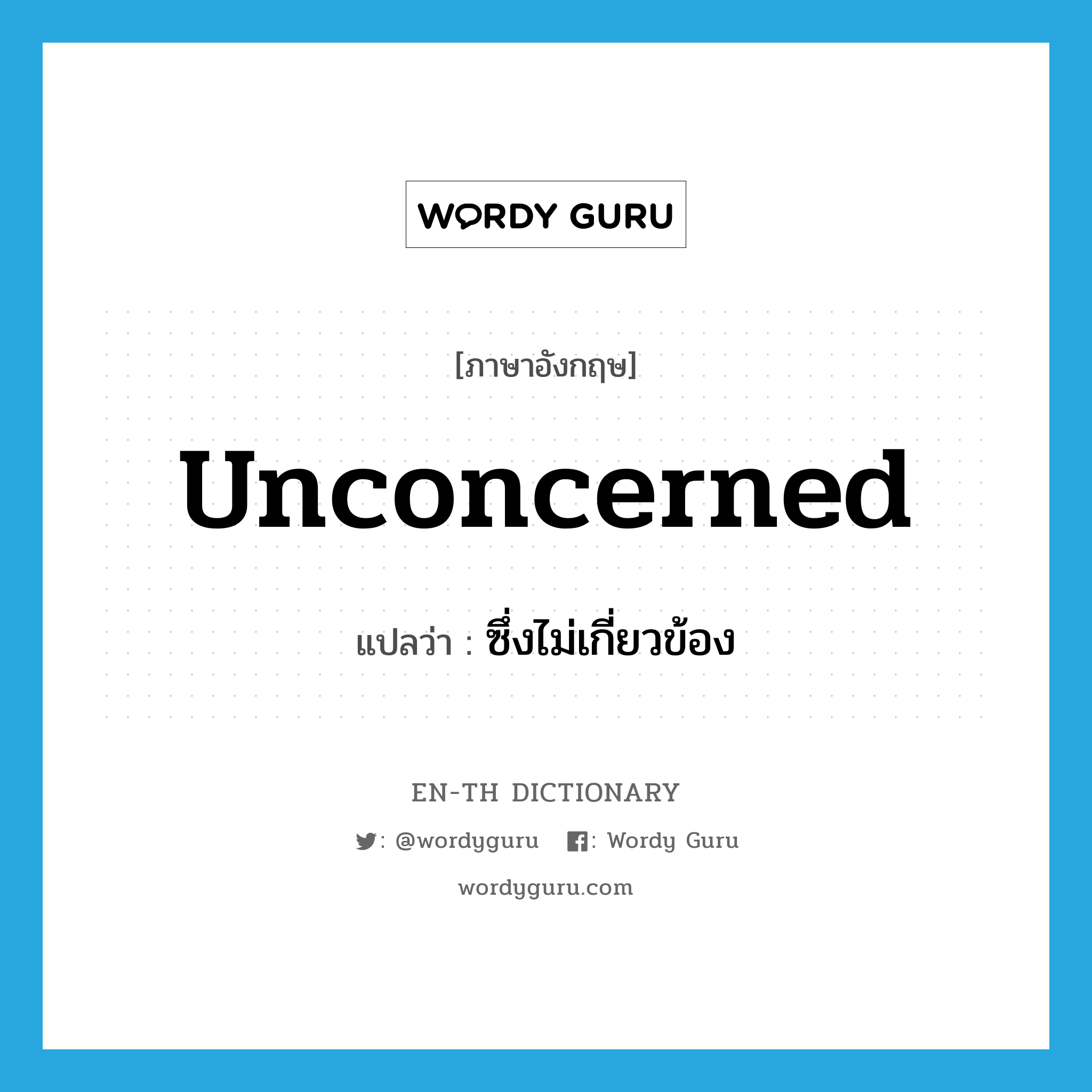 WORDY GURU

[ภาษาอังกฤษ]

unconcerned

แปลว่า : ซึ่งไม่เกี่ยวข้อง

EN-TH DICTIONARY

: @wordyguru : Wordy Guru

wordyguru.com